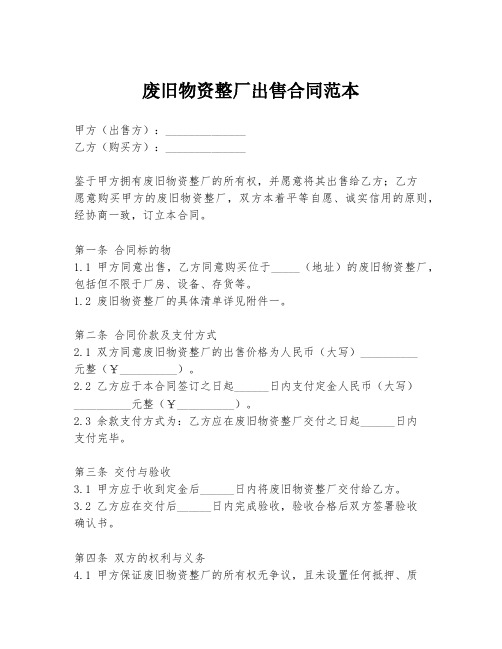 废旧物资整厂出售合同范本

甲方（出售方）：______________
乙方（购买方）：______________

鉴于甲方拥有废旧物资整厂的所有权，并愿意将其出售给乙方；乙方愿意购买甲方的废旧物资整厂，双方本着平等自愿、诚实信用的原则，经协商一致，订立本合同。

第一条 合同标的物
1.1 甲方同意出售，乙方同意购买位于_____（地址）的废旧物资整厂，包括但不限于厂房、设备、存货等。
1.2 废旧物资整厂的具体清单详见附件一。

第二条 合同价款及支付方式
2.1 双方同意废旧物资整厂的出售价格为人民币（大写）__________元整（¥__________）。
2.2 乙方应于本合同签订之日起______日内支付定金人民币（大写）__________元整（¥__________）。
2.3 余款支付方式为：乙方应在废旧物资整厂交付之日起______日内支付完毕。

第三条 交付与验收
3.1 甲方应于收到定金后______日内将废旧物资整厂交付给乙方。
3.2 乙方应在交付后______日内完成验收，验收合格后双方签署验收确认书。

第四条 双方的权利与义务
4.1 甲方保证废旧物资整厂的所有权无争议，且未设置任何抵押、质